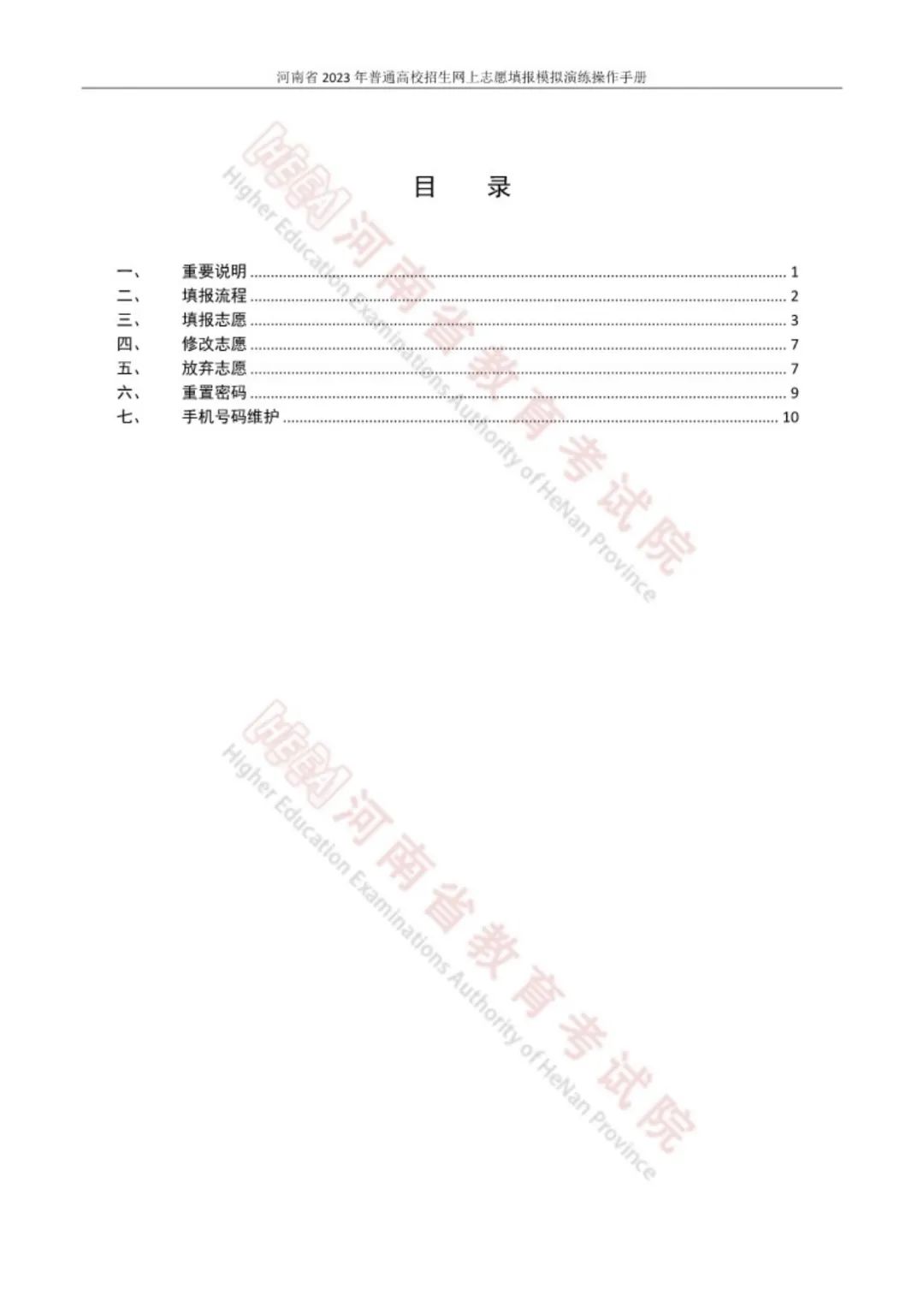 河南省2023年普通高校招生网上志愿填报模拟演练操作手册

目 录

一、 重要说明 1
二、 填报流程 2
三、 填报志愿 3
四、 修改志愿 7
五、 放弃志愿 7
六、 重置密码 9
七、 手机号码维护 10

河南省教育考试院
Higher Education Examinations Authority of HeNan Province